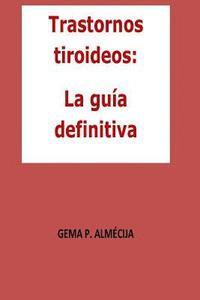 Trastornos tiroideos:

La guía definitiva

GEMA P. ALMÉCIJA